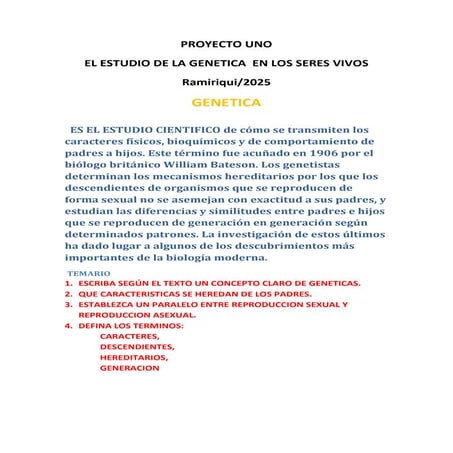 PROYECTO UNO

EL ESTUDIO DE LA GENETICA EN LOS SERES VIVOS

Ramiriqui/2025

GENETICA

ES EL ESTUDIO CIENTIFICO de cómo se transmiten los caracteres físicos, bioquímicos y de comportamiento de padres a hijos. Este término fue acuñado en 1906 por el biólogo británico William Bateson. Los genetistas determinan los mecanismos hereditarios por los que los descendientes de organismos que se reproducen de forma sexual no se asemejan con exactitud a sus padres, y estudian las diferencias y similitudes entre padres e hijos que se reproducen de generación en generación según determinados patrones. La investigación de estos últimos ha dado lugar a algunos de los descubrimientos más importantes de la biología moderna.

TEMARIO

1. ESCRIBA SEGÚN EL TEXTO UN CONCEPTO CLARO DE GENETICAS.
2. QUE CARACTERISTICAS SE HEREDAN DE LOS PADRES.
3. ESTABLEZCA UN PARALELO ENTRE REPRODUCCION SEXUAL Y REPRODUCCION ASEXUAL.
4. DEFINA LOS TERMINOS:
CARACTERES,
DESCENDIENTES,
HEREDITARIOS,
GENERACION